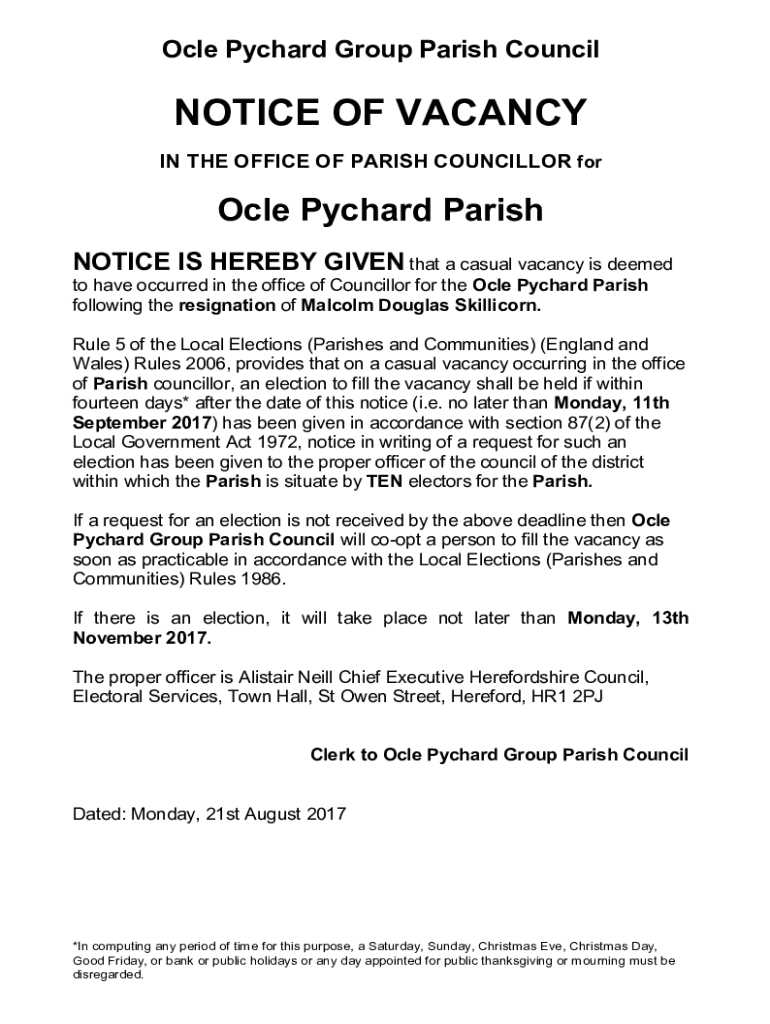 Ocle Pychard Group Parish Council

NOTICE OF VACANCY

IN THE OFFICE OF PARISH COUNCILLOR for

Ocle Pychard Parish

NOTICE IS HEREBY GIVEN that a casual vacancy is deemed to have occurred in the office of Councillor for the Ocle Pychard Parish following the resignation of Malcolm Douglas Skillicorn.

Rule 5 of the Local Elections (Parishes and Communities) (England and Wales) Rules 2006, provides that on a casual vacancy occurring in the office of Parish councillor, an election to fill the vacancy shall be held if within fourteen days* after the date of this notice (i.e. no later than Monday, 11th September 2017) has been given in accordance with section 87(2) of the Local Government Act 1972, notice in writing of a request for such an election has been given to the proper officer of the council of the district within which the Parish is situate by TEN electors for the Parish.

If a request for an election is not received by the above deadline then Ocle Pychard Group Parish Council will co-opt a person to fill the vacancy as soon as practicable in accordance with the Local Elections (Parishes and Communities) Rules 1986.

If there is an election, it will take place not later than Monday, 13th November 2017.

The proper officer is Alistair Neill Chief Executive Herefordshire Council, Electoral Services, Town Hall, St Owen Street, Hereford, HR1 2PJ

Clerk to Ocle Pychard Group Parish Council

Dated: Monday, 21st August 2017

*In computing any period of time for this purpose, a Saturday, Sunday, Christmas Eve, Christmas Day, Good Friday, or bank or public holidays or any day appointed for public thanksgiving or mourning must be disregarded.